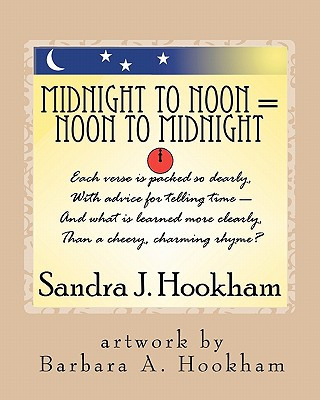 MIDNIGHT TO NOON = NOON TO MIDNIGHT

Each verse is packed so dearly,
With advice for telling time —
And what is learned more clearly,
Than a cheery, charming rhyme?

Sandra J. Hookham

artwork by
Barbara A. Hookham